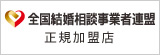 全国結婚相談事業者連盟
正規加盟店